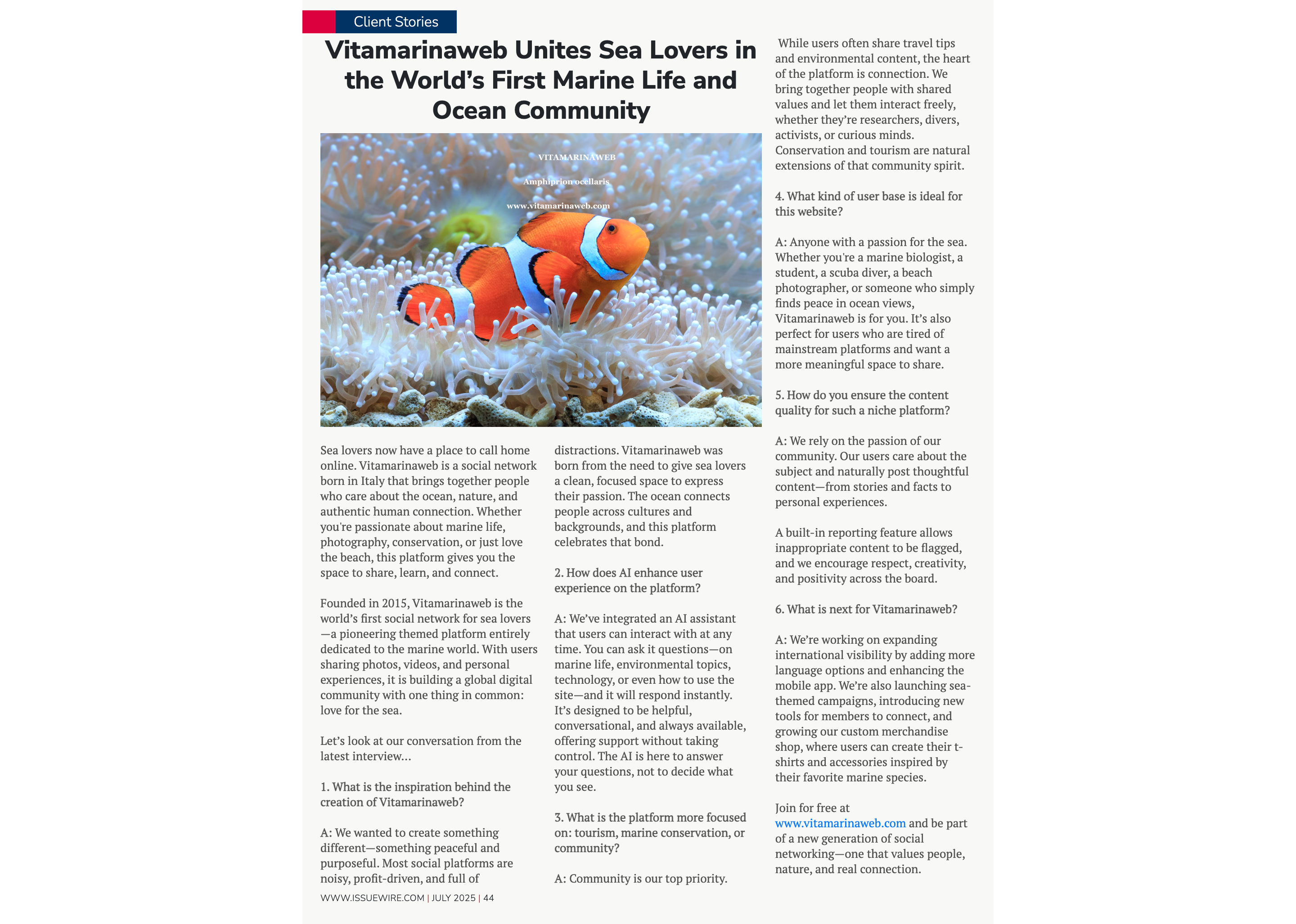 Client Stories

Vitamarinaweb Unites Sea Lovers in the World's First Marine Life and Ocean Community

VITAMARINAWEB

Amphiprion ocellaris

www.vitamarinaweb.com

Sea lovers now have a place to call home online. Vitamarinaweb is a social network born in Italy that brings together people who care about the ocean, nature, and authentic human connection. Whether you're passionate about marine life, photography, conservation, or just love the beach, this platform gives you the space to share, learn, and connect.

Founded in 2015, Vitamarinaweb is the world's first social network for sea lovers—a pioneering themed platform entirely dedicated to the marine world. With users sharing photos, videos, and personal experiences, it is building a global digital community with one thing in common: love for the sea.

Let's look at our conversation from the latest interview...

1. What is the inspiration behind the creation of Vitamarinaweb?

A: We wanted to create something different—something peaceful and purposeful. Most social platforms are noisy, profit-driven, and full of distractions. Vitamarinaweb was born from the need to give sea lovers a clean, focused space to express their passion. The ocean connects people across cultures and backgrounds, and this platform celebrates that bond.

2. How does AI enhance user experience on the platform?

A: We've integrated an AI assistant that users can interact with at any time. You can ask it questions—on marine life, environmental topics, technology, or even how to use the site—and it will respond instantly. It's designed to be helpful, conversational, and always available, offering support without taking control. The AI is here to answer your questions, not to decide what you see.

3. What is the platform more focused on: tourism, marine conservation, or community?

A: Community is our top priority.

While users often share travel tips and environmental content, the heart of the platform is connection. We bring together people with shared values and let them interact freely, whether they're researchers, divers, activists, or curious minds. Conservation and tourism are natural extensions of that community spirit.

4. What kind of user base is ideal for this website?

A: Anyone with a passion for the sea. Whether you're a marine biologist, a student, a scuba diver, a beach photographer, or someone who simply finds peace in ocean views, Vitamarinaweb is for you. It's also perfect for users who are tired of mainstream platforms and want a more meaningful space to share.

5. How do you ensure the content quality for such a niche platform?

A: We rely on the passion of our community. Our users care about the subject and naturally post thoughtful content—from stories and facts to personal experiences.

A built-in reporting feature allows inappropriate content to be flagged, and we encourage respect, creativity, and positivity across the board.

6. What is next for Vitamarinaweb?

A: We're working on expanding international visibility by adding more language options and enhancing the mobile app. We're also launching sea-themed campaigns, introducing new tools for members to connect, and growing our custom merchandise shop, where users can create their t-shirts and accessories inspired by their favorite marine species.

Join for free at www.vitamarinaweb.com and be part of a new generation of social networking—one that values people, nature, and real connection.

WWW.ISSUEWIRE.COM | JULY 2025 | 44